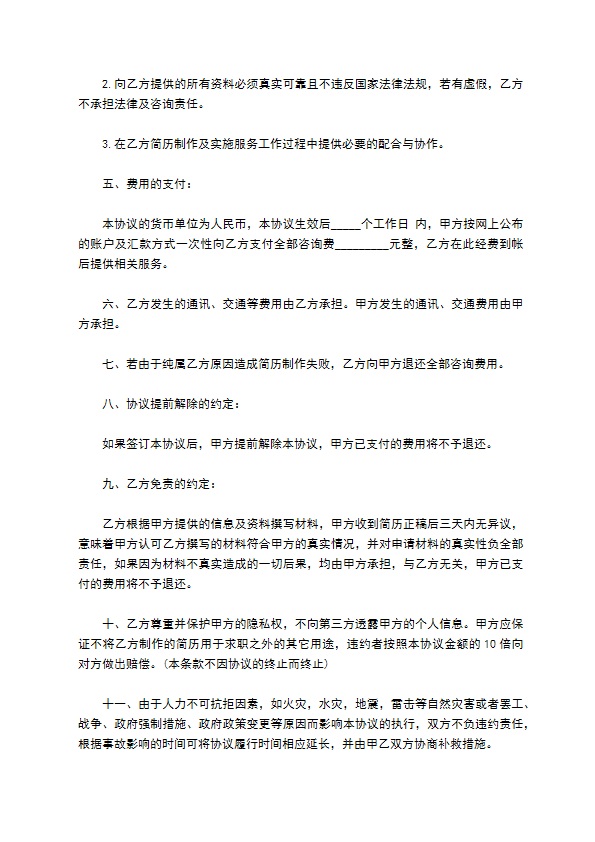 2. 向乙方提供的所有资料必须真实可靠且不违反国家法律法规，若有虚假，乙方不承担法律及咨询责任。

3. 在乙方简历制作及实施服务工作过程中提供必要的配合与协作。

五、费用的支付：

本协议的货币单位为人民币，本协议生效后_____个工作日 内，甲方按网上公布的账户及汇款方式一次性向乙方支付全部咨询费_________元整，乙方在此经费到帐后提供相关服务。

六、乙方发生的通讯、交通等费用由乙方承担。甲方发生的通讯、交通费用由甲方承担。

七、若由于纯属乙方原因造成简历制作失败，乙方向甲方退还全部咨询费用。

八、协议提前解除的约定：

如果签订本协议后，甲方提前解除本协议，甲方已支付的费用将不予退还。

九、乙方免责的约定：

乙方根据甲方提供的信息及资料撰写材料，甲方收到简历正稿后三天内无异议，意味着甲方认可乙方撰写的材料符合甲方的真实情况，并对申请材料的真实性负全部责任，如果因为材料不真实造成的一切后果，均由甲方承担，与乙方无关，甲方已支付的费用将不予退还。

十、乙方尊重并保护甲方的隐私权，不向第三方透露甲方的个人信息。甲方应保证不将乙方制作的简历用于求职之外的其它用途，违约者按照本协议金额的 10 倍向对方做出赔偿。（本条款不因协议的终止而终止）

十一、由于人力不可抗拒因素，如火灾，水灾，地震，雷击等自然灾害或者罢工、战争、政府强制措施、政府政策变更等原因而影响本协议的执行，双方不负违约责任，根据事故影响的时间可将协议履行时间相应延长，并由甲乙双方协商补救措施。